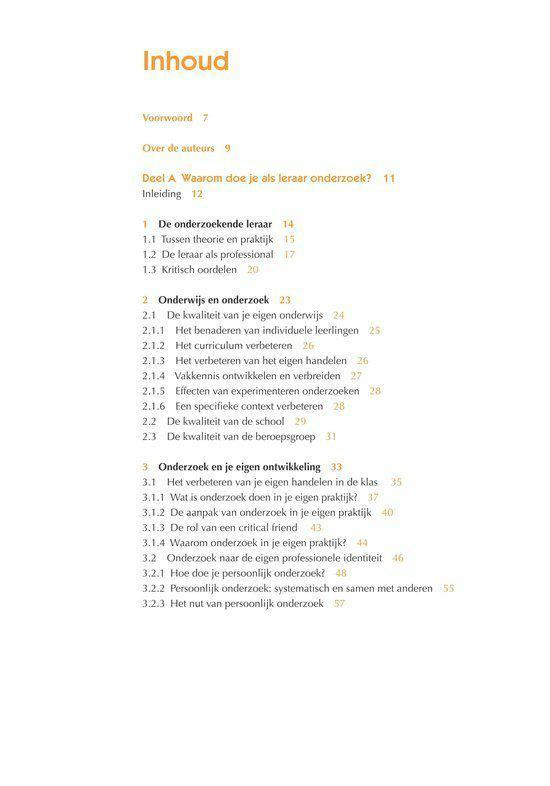 Inhoud

Voorwoord 7

Over de auteurs 9

Deel A Waarom doe je als leraar onderzoek? 11
Inleiding 12

1 De onderzoekende leraar 14
1.1 Tussen theorie en praktijk 15
1.2 De leraar als professional 17
1.3 Kritisch oordelen 20

2 Onderwijs en onderzoek 23
2.1 De kwaliteit van je eigen onderwijs 24
2.1.1 Het benaderen van individuele leerlingen 25
2.1.2 Het curriculum verbeteren 26
2.1.3 Het verbeteren van het eigen handelen 26
2.1.4 Vakkennis ontwikkelen en verbreiden 27
2.1.5 Effecten van experimenteren onderzoeken 28
2.1.6 Een specifieke context verbeteren 28
2.2 De kwaliteit van de school 29
2.3 De kwaliteit van de beroepsgroep 31

3 Onderzoek en je eigen ontwikkeling 33
3.1 Het verbeteren van je eigen handelen in de klas 35
3.1.1 Wat is onderzoek doen in je eigen praktijk? 37
3.1.2 De aanpak van onderzoek in je eigen praktijk 40
3.1.3 De rol van een critical friend 43
3.1.4 Waarom onderzoek in je eigen praktijk? 44
3.2 Onderzoek naar de eigen professionele identiteit 46
3.2.1 Hoe doe je persoonlijk onderzoek? 48
3.2.2 Persoonlijk onderzoek: systematisch en samen met anderen 55
3.2.3 Het nut van persoonlijk onderzoek 57